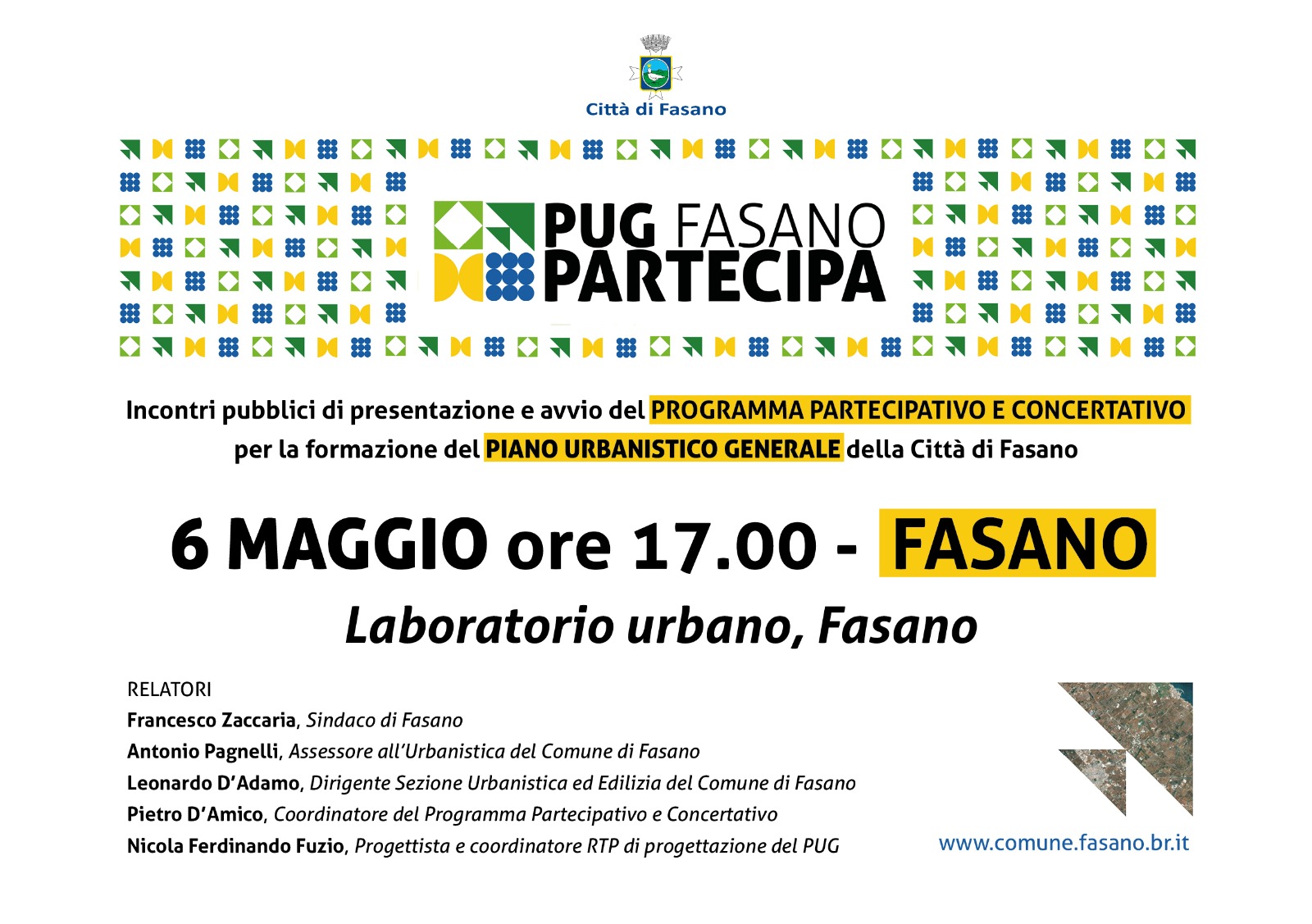 Città di Fasano

PUG FASANO
PARTECIPA

Incontri pubblici di presentazione e avvio del PROGRAMMA PARTECIPATIVO E CONCERTATIVO per la formazione del PIANO URBANISTICO GENERALE della Città di Fasano

6 MAGGIO ore 17.00 - FASANO

Laboratorio urbano, Fasano

RELATORI
Francesco Zaccaria, Sindaco di Fasano
Antonio Pagnelli, Assessore all'Urbanistica del Comune di Fasano
Leonardo D'Adamo, Dirigente Sezione Urbanistica ed Edilizia del Comune di Fasano
Pietro D'Amico, Coordinatore del Programma Partecipativo e Concertativo
Nicola Ferdinando Fuzio, Progettista e coordinatore RTP di progettazione del PUG

www.comune.fasano.br.it